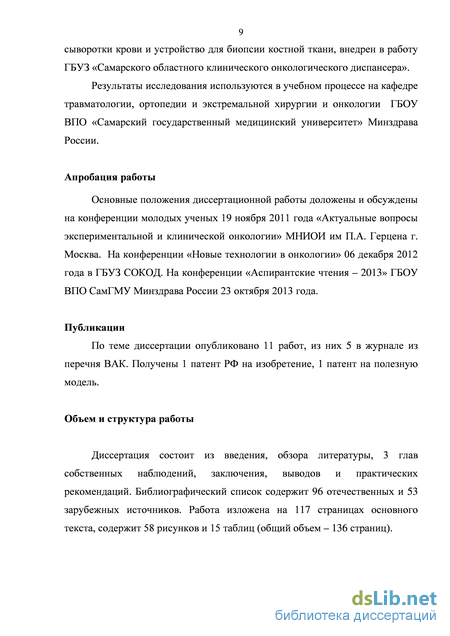 9

сыворотки крови и устройство для биопсии костной ткани, внедрен в работу ГБУЗ «Самарского областного клинического онкологического диспансера».

Результаты исследования используются в учебном процессе на кафедре травматологии, ортопедии и экстремальной хирургии и онкологии ГБОУ ВПО «Самарский государственный медицинский университет» Минздрава России.

Апробация работы

Основные положения диссертационной работы доложены и обсуждены на конференции молодых ученых 19 ноября 2011 года «Актуальные вопросы экспериментальной и клинической онкологии» МНИОИ им П.А. Герцена г. Москва. На конференции «Новые технологии в онкологии» 06 декабря 2012 года в ГБУЗ СОКОД. На конференции «Аспирантские чтения – 2013» ГБОУ ВПО СамГМУ Минздрава России 23 октября 2013 года.

Публикации

По теме диссертации опубликовано 11 работ, из них 5 в журнале из перечня ВАК. Получены 1 патент РФ на изобретение, 1 патент на полезную модель.

Объем и структура работы

Диссертация состоит из введения, обзора литературы, 3 глав собственных наблюдений, заключения, выводов и практических рекомендаций. Библиографический список содержит 96 отечественных и 53 зарубежных источников. Работа изложена на 117 страницах основного текста, содержит 58 рисунков и 15 таблиц (общий объем – 136 страниц).

dsLib.net
библиотека диссертаций